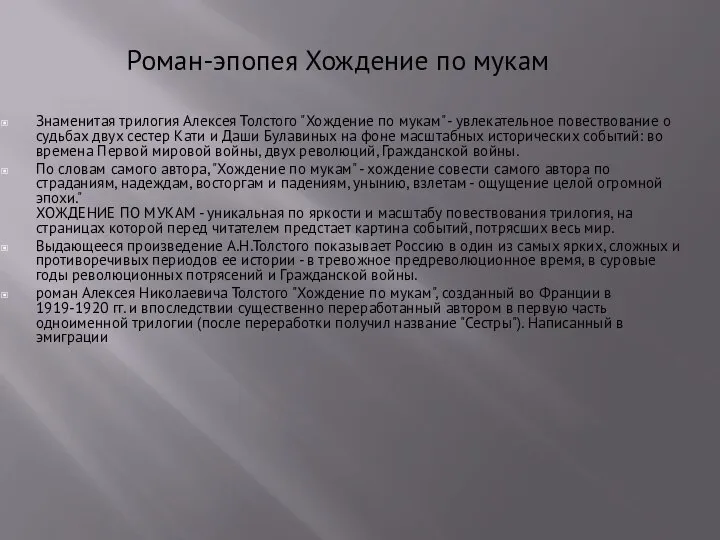 Роман-эпопея Хождение по мукам

Знаменитая трилогия Алексея Толстого "Хождение по мукам" - увлекательное повествование о судьбах двух сестер Кати и Даши Булавиных на фоне масштабных исторических событий: во времена Первой мировой войны, двух революций, Гражданской войны.

По словам самого автора, "Хождение по мукам" - хождение совести самого автора по страданиям, надеждам, восторгам и падениям, унынию, взлетам - ощущение целой огромной эпохи."
ХОЖДЕНИЕ ПО МУКАМ - уникальная по яркости и масштабу повествования трилогия, на страницах которой перед читателем предстает картина событий, потрясших весь мир.

Выдающееся произведение А.Н.Толстого показывает Россию в один из самых ярких, сложных и противоречивых периодов ее истории - в тревожное предреволюционное время, в суровые годы революционных потрясений и Гражданской войны.

роман Алексея Николаевича Толстого "Хождение по мукам", созданный во Франции в 1919-1920 гг. и впоследствии существенно переработанный автором в первую часть одноименной трилогии (после переработки получил название "Сестры"). Написанный в эмиграции